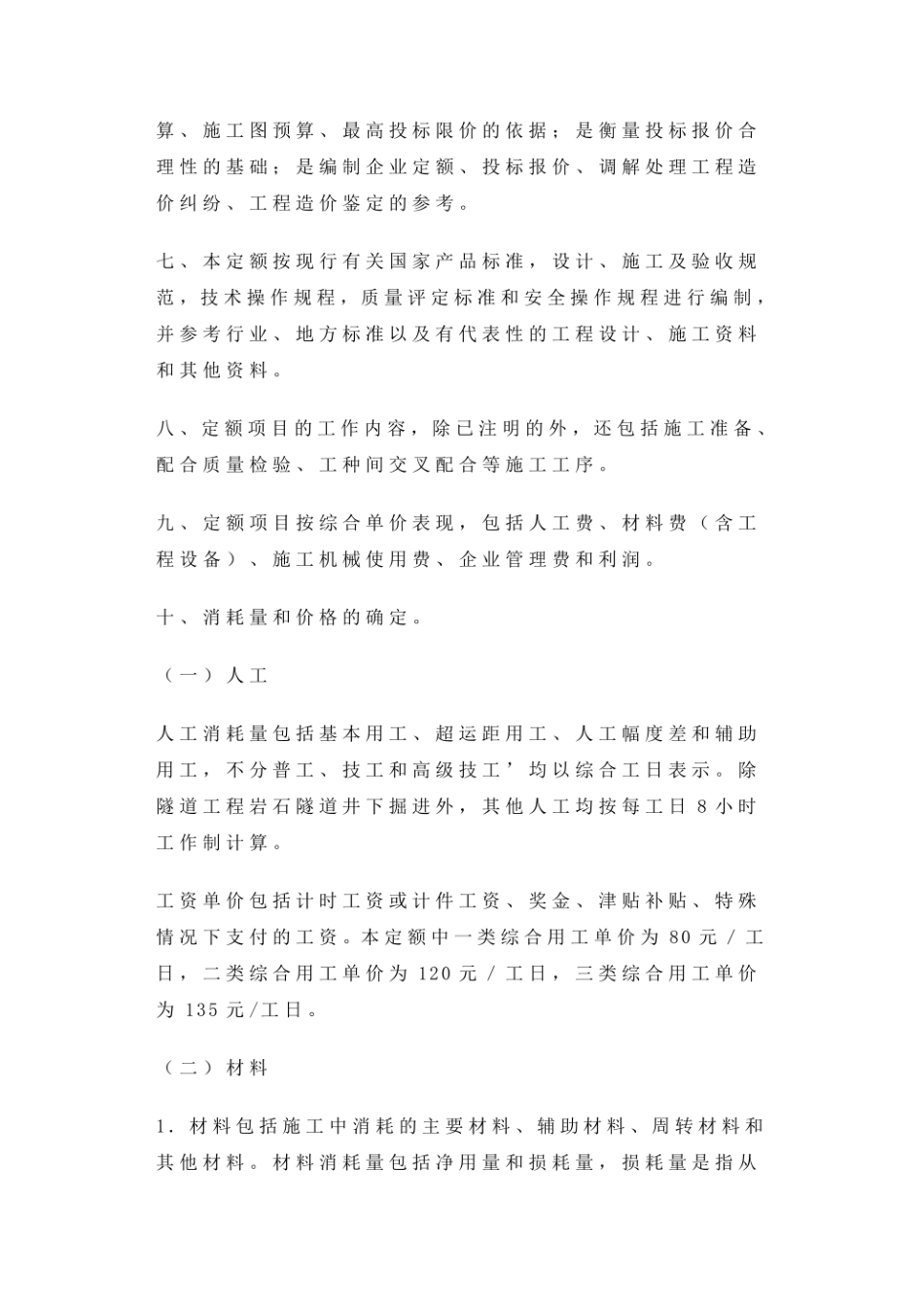 算、施工图预算、最高投标限价的依据；是衡量投标报价合理性的基础；是编制企业定额、投标报价、调解处理工程造价纠纷、工程造价鉴定的参考。

七、本定额按现行有关国家产品标准，设计、施工及验收规范，技术操作规程，质量评定标准和安全操作规程进行编制，并参考行业、地方标准以及有代表性的工程设计、施工资料和其他资料。

八、定额项目的工作内容，除已注明的外，还包括施工准备、配合质量检验、工种间交叉配合等施工工序。

九、定额项目按综合单价表现，包括人工费、材料费（含工程设备）、施工机械使用费、企业管理费和利润。

十、消耗量和价格的确定。

（一）人工

人工消耗量包括基本用工、超运距用工、人工幅度差和辅助用工，不分普工、技工和高级技工’均以综合工日表示。除隧道工程岩石隧道井下掘进外，其他人工均按每工日 8 小时工作制计算。

工资单价包括计时工资或计件工资、奖金、津贴补贴、特殊情况下支付的工资。本定额中一类综合用工单价为 80 元 / 工日，二类综合用工单价为 120 元 / 工日，三类综合用工单价为 135 元/工日。

（二）材料

1. 材料包括施工中消耗的主要材料、辅助材料、周转材料和其他材料。材料消耗量包括净用量和损耗量，损耗量是指从